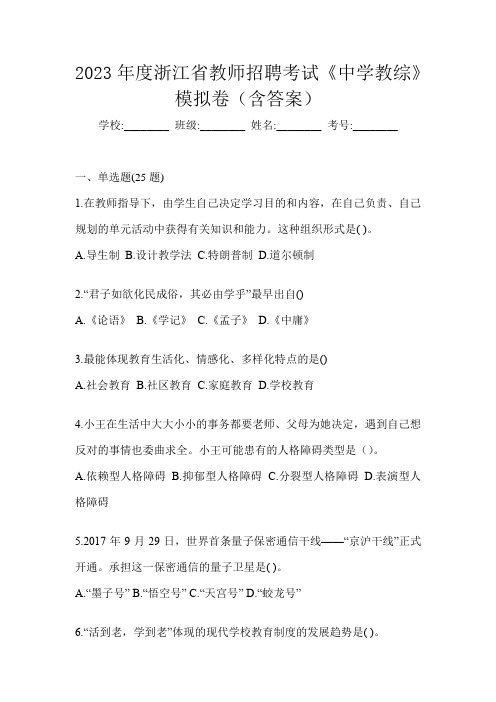 2023 年度浙江省教师招聘考试《中学教综》模拟卷（含答案）

学校:________ 班级:________ 姓名:________ 考号:________

一、单选题(25 题)

1.在教师指导下，由学生自己决定学习目的和内容，在自己负责、自己规划的单元活动中获得有关知识和能力。这种组织形式是( )。

A.导生制 B.设计教学法 C.特朗普制 D.道尔顿制

2.“君子如欲化民成俗，其必由学乎”最早出自()

A.《论语》 B.《学记》 C.《孟子》 D.《中庸》

3.最能体现教育生活化、情感化、多样化特点的是()

A.社会教育 B.社区教育 C.家庭教育 D.学校教育

4.小王在生活中大大小小的事务都要老师、父母为她决定，遇到自己想反对的事情也委曲求全。小王可能患有的人格障碍类型是（）。

A.依赖型人格障碍 B.抑郁型人格障碍 C.分裂型人格障碍 D.表演型人格障碍

5.2017 年 9 月 29 日，世界首条量子保密通信干线——“京沪干线”正式开通。承担这一保密通信的量子卫星是( )。

A.“墨子号” B.“悟空号” C.“天宫号” D.“蛟龙号”

6.“活到老，学到老”体现的现代学校教育制度的发展趋势是( )。